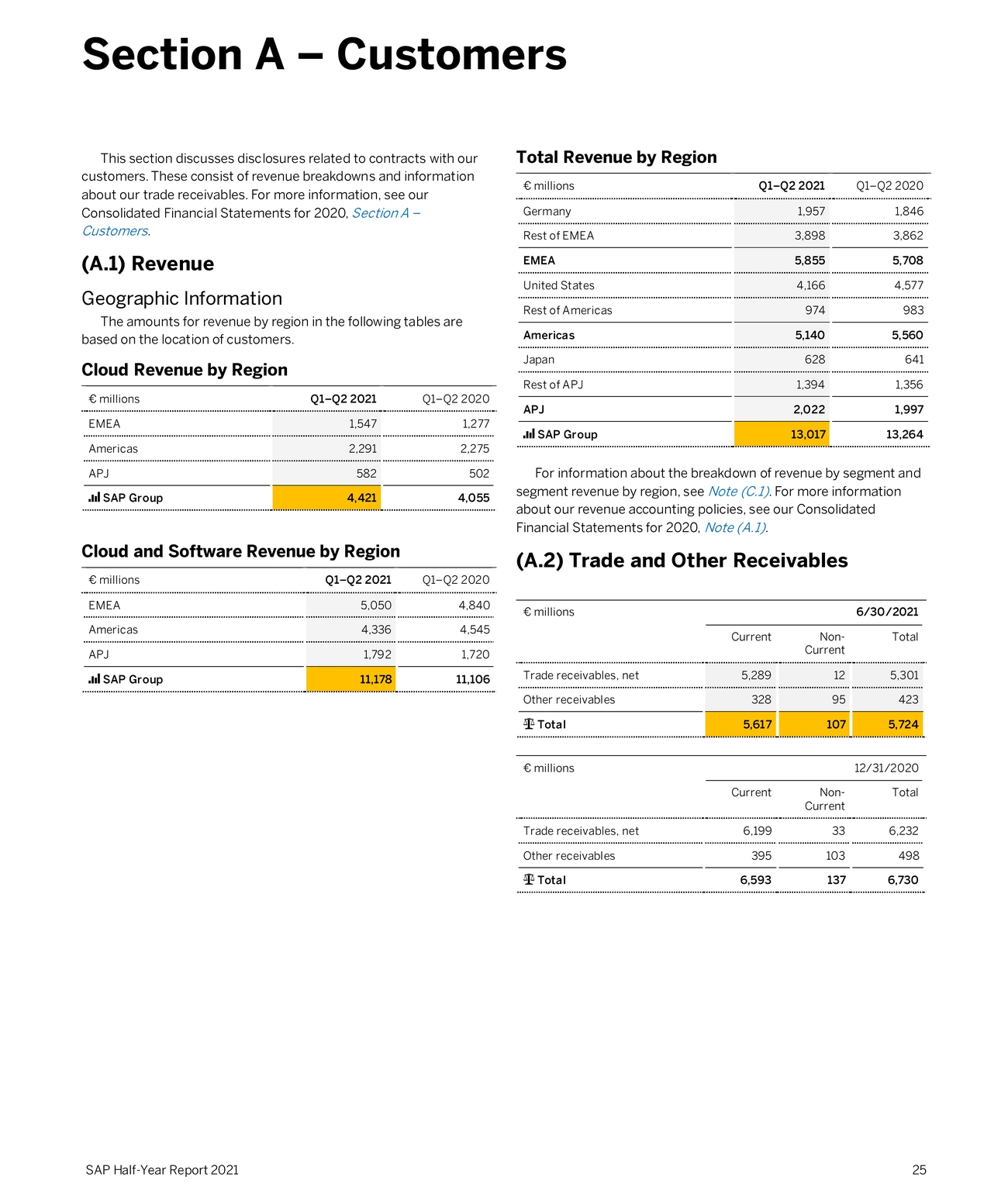 Section A – Customers

This section discusses disclosures related to contracts with our customers. These consist of revenue breakdowns and information about our trade receivables. For more information, see our Consolidated Financial Statements for 2020, Section A – Customers.

(A.1) Revenue

Geographic Information

The amounts for revenue by region in the following tables are based on the location of customers.

Cloud Revenue by Region

| € millions | Q1–Q2 2021 | Q1–Q2 2020 |
|---|---|---|
| EMEA | 1,547 | 1,277 |
| Americas | 2,291 | 2,275 |
| APJ | 582 | 502 |
| SAP Group | 4,421 | 4,055 |

Cloud and Software Revenue by Region

| € millions | Q1–Q2 2021 | Q1–Q2 2020 |
|---|---|---|
| EMEA | 5,050 | 4,840 |
| Americas | 4,336 | 4,545 |
| APJ | 1,792 | 1,720 |
| SAP Group | 11,178 | 11,106 |

Total Revenue by Region

| € millions | Q1–Q2 2021 | Q1–Q2 2020 |
|---|---|---|
| Germany | 1,957 | 1,846 |
| Rest of EMEA | 3,898 | 3,862 |
| EMEA | 5,855 | 5,708 |
| United States | 4,166 | 4,577 |
| Rest of Americas | 974 | 983 |
| Americas | 5,140 | 5,560 |
| Japan | 628 | 641 |
| Rest of APJ | 1,394 | 1,356 |
| APJ | 2,022 | 1,997 |
| SAP Group | 13,017 | 13,264 |

For information about the breakdown of revenue by segment and segment revenue by region, see Note (C.1). For more information about our revenue accounting policies, see our Consolidated Financial Statements for 2020, Note (A.1).

(A.2) Trade and Other Receivables

| € millions | 6/30/2021 | | |
|---|---|---|---|
| | Current | Non-Current | Total |
| Trade receivables, net | 5,289 | 12 | 5,301 |
| Other receivables | 328 | 95 | 423 |
| Total | 5,617 | 107 | 5,724 |

| € millions | 12/31/2020 | | |
|---|---|---|---|
| | Current | Non-Current | Total |
| Trade receivables, net | 6,199 | 33 | 6,232 |
| Other receivables | 395 | 103 | 498 |
| Total | 6,593 | 137 | 6,730 |

SAP Half-Year Report 2021

25